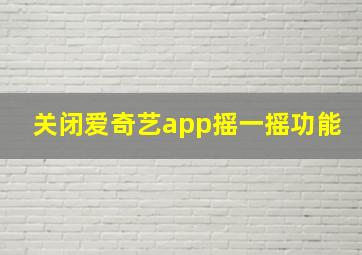 关闭爱奇艺app摇一摇功能